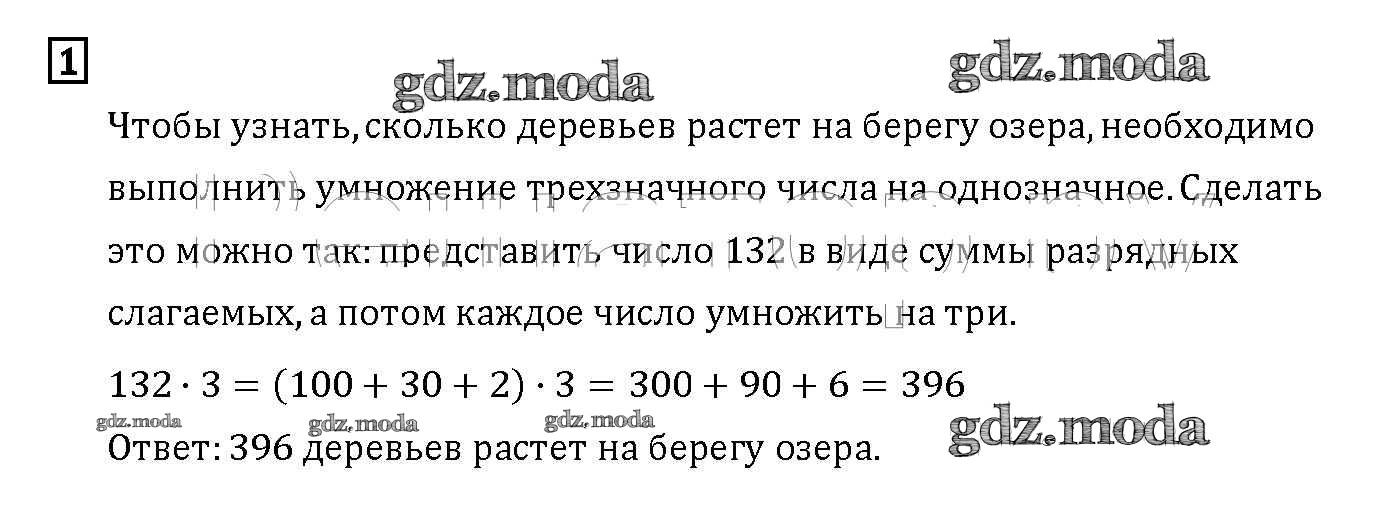 1

Чтобы узнать, сколько деревьев растет на берегу озера, необходимо выполнить умножение трехзначного числа на однозначное. Сделать это можно так: представить число 132 в виде суммы разрядных слагаемых, а потом каждое число умножить на три.

$132 \cdot 3 = (100 + 30 + 2) \cdot 3 = 300 + 90 + 6 = 396$

Ответ: 396 деревьев растет на берегу озера.

gdz.moda